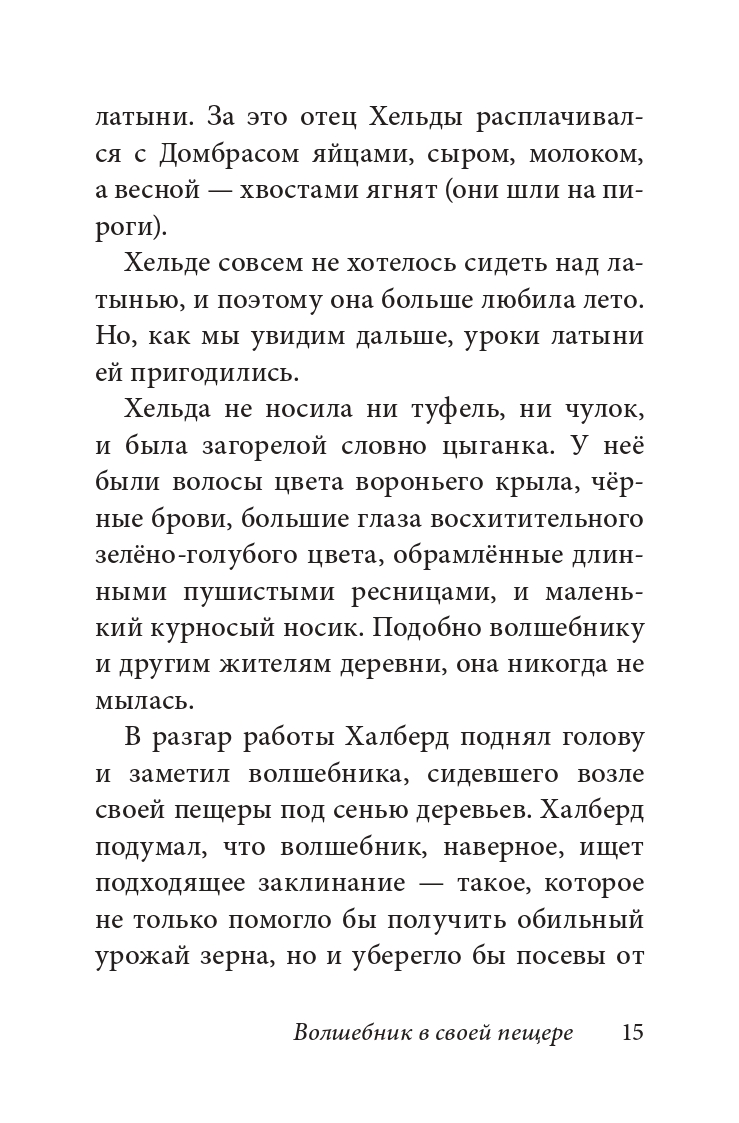 латыни. За это отец Хельды расплачивался с Домбрасом яйцами, сыром, молоком, а весной — хвостами ягнят (они шли на пироги).

Хельде совсем не хотелось сидеть над латынью, и поэтому она больше любила лето. Но, как мы увидим дальше, уроки латыни ей пригодились.

Хельда не носила ни туфель, ни чулок, и была загорелой словно цыганка. У неё были волосы цвета вороньего крыла, чёрные брови, большие глаза восхитительного зелёно-голубого цвета, обрамлённые длинными пушистыми ресницами, и маленький курносый носик. Подобно волшебнику и другим жителям деревни, она никогда не мылась.

В разгар работы Халберд поднял голову и заметил волшебника, сидевшего возле своей пещеры под сенью деревьев. Халберд подумал, что волшебник, наверное, ищет подходящее заклинание — такое, которое не только помогло бы получить обильный урожай зерна, но и уберегло бы посевы от

Волшебник в своей пещере 15